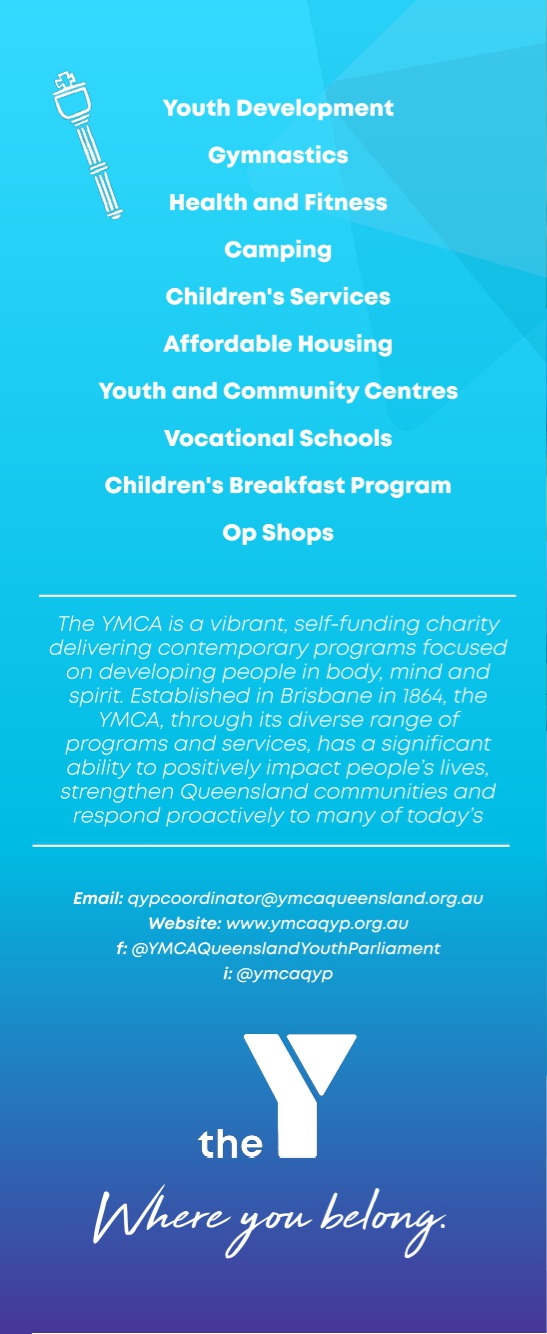 Youth Development
Gymnastics
Health and Fitness
Camping
Children's Services
Affordable Housing
Youth and Community Centres
Vocational Schools
Children's Breakfast Program
Op Shops

The YMCA is a vibrant, self-funding charity delivering contemporary programs focused on developing people in body, mind and spirit. Established in Brisbane in 1864, the YMCA, through its diverse range of programs and services, has a significant ability to positively impact people's lives, strengthen Queensland communities and respond proactively to many of today's

Email: qypcoordinator@ymcaqueensland.org.au
Website: www.ymcaqyp.org.au
f: @YMCAQueenslandYouthParliament
i: @ymcaqyp

the Y

Where you belong.